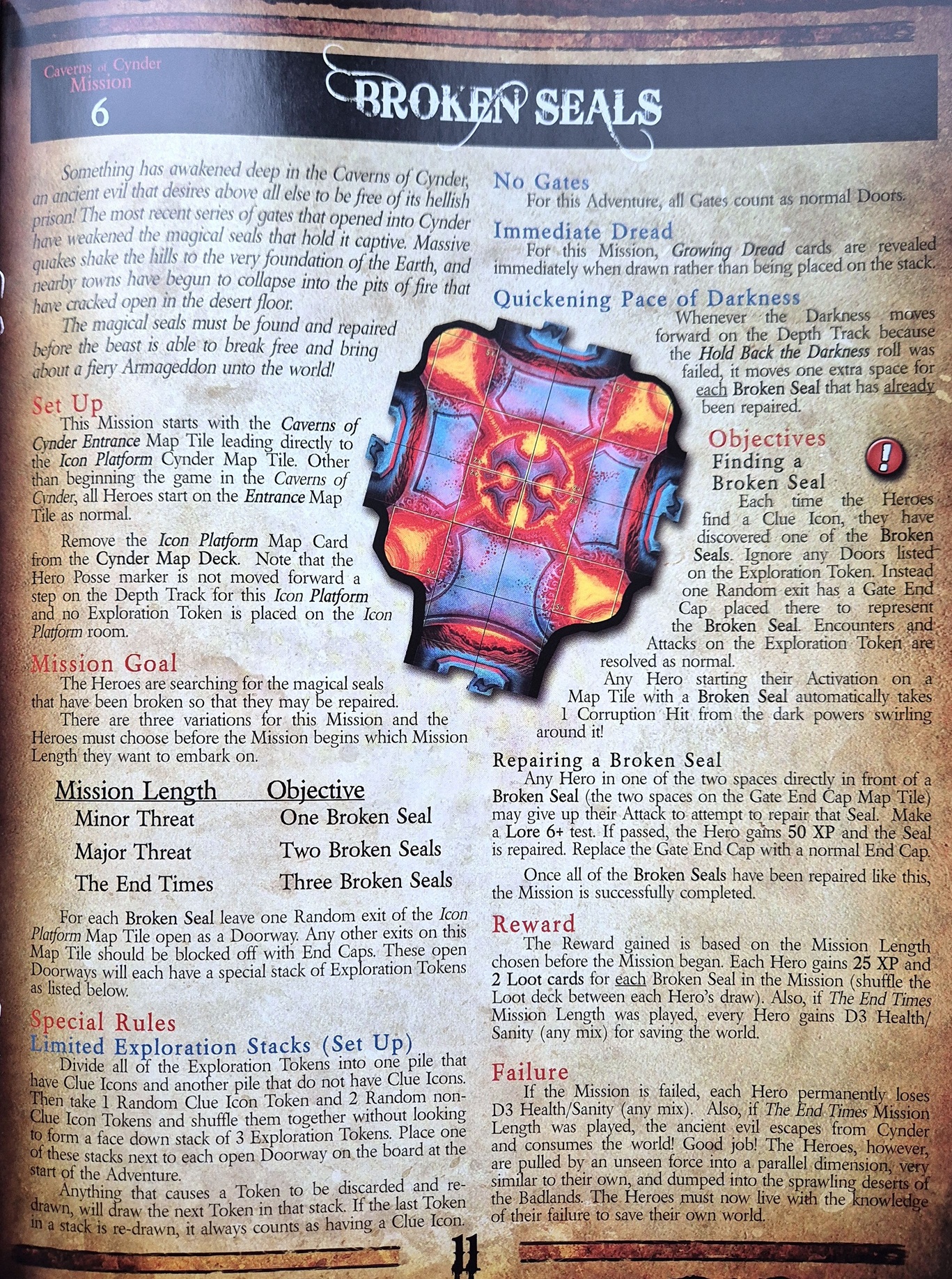 Caverns of Cynder
Mission
6

BROKEN SEALS

Something has awakened deep in the Caverns of Cynder, an ancient evil that desires above all else to be free of its hellish prison! The most recent series of gates that opened into Cynder have weakened the magical seals that hold it captive. Massive quakes shake the hills to the very foundation of the Earth, and nearby towns have begun to collapse into the pits of fire that have cracked open in the desert floor.

The magical seals must be found and repaired before the beast is able to break free and bring about a fiery Armageddon unto the world!

Set Up

This Mission starts with the Caverns of Cynder Entrance Map Tile leading directly to the Icon Platform Cynder Map Tile. Other than beginning the game in the Caverns of Cynder, all Heroes start on the Entrance Map Tile as normal.

Remove the Icon Platform Map Card from the Cynder Map Deck. Note that the Hero Posse marker is not moved forward a step on the Depth Track for this Icon Platform and no Exploration Token is placed on the Icon Platform room.

Mission Goal

The Heroes are searching for the magical seals that have been broken so that they may be repaired.

There are three variations for this Mission and the Heroes must choose before the Mission begins which Mission Length they want to embark on.

| Mission Length | Objective |
|---|---|
| Minor Threat | One Broken Seal |
| Major Threat | Two Broken Seals |
| The End Times | Three Broken Seals |

For each Broken Seal leave one Random exit of the Icon Platform Map Tile open as a Doorway. Any other exits on this Map Tile should be blocked off with End Caps. These open Doorways will each have a special stack of Exploration Tokens as listed below.

Special Rules

Limited Exploration Stacks (Set Up)

Divide all of the Exploration Tokens into one pile that have Clue Icons and another pile that do not have Clue Icons. Then take 1 Random Clue Icon Token and 2 Random non-Clue Icon Tokens and shuffle them together without looking to form a face down stack of 3 Exploration Tokens. Place one of these stacks next to each open Doorway on the board at the start of the Adventure.

Anything that causes a Token to be discarded and re-drawn, will draw the next Token in that stack. If the last Token in a stack is re-drawn, it always counts as having a Clue Icon.

No Gates

For this Adventure, all Gates count as normal Doors.

Immediate Dread

For this Mission, Growing Dread cards are revealed immediately when drawn rather than being placed on the stack.

Quickening Pace of Darkness

Whenever the Darkness moves forward on the Depth Track because the Hold Back the Darkness roll was failed, it moves one extra space for each Broken Seal that has already been repaired.

Objectives

Finding a Broken Seal

Each time the Heroes find a Clue Icon, they have discovered one of the Broken Seals. Ignore any Doors listed on the Exploration Token. Instead one Random exit has a Gate End Cap placed there to represent the Broken Seal. Encounters and Attacks on the Exploration Token are resolved as normal.

Any Hero starting their Activation on a Map Tile with a Broken Seal automatically takes 1 Corruption Hit from the dark powers swirling around it!

Repairing a Broken Seal

Any Hero in one of the two spaces directly in front of a Broken Seal (the two spaces on the Gate End Cap Map Tile) may give up their Attack to attempt to repair that Seal. Make a Lore 6+ test. If passed, the Hero gains 50 XP and the Seal is repaired. Replace the Gate End Cap with a normal End Cap.

Once all of the Broken Seals have been repaired like this, the Mission is successfully completed.

Reward

The Reward gained is based on the Mission Length chosen before the Mission began. Each Hero gains 25 XP and 2 Loot cards for each Broken Seal in the Mission (shuffle the Loot deck between each Hero's draw). Also, if The End Times Mission Length was played, every Hero gains D3 Health/Sanity (any mix) for saving the world.

Failure

If the Mission is failed, each Hero permanently loses D3 Health/Sanity (any mix). Also, if The End Times Mission Length was played, the ancient evil escapes from Cynder and consumes the world! Good job! The Heroes, however, are pulled by an unseen force into a parallel dimension, very similar to their own, and dumped into the sprawling deserts of the Badlands. The Heroes must now live with the knowledge of their failure to save their own world.

11